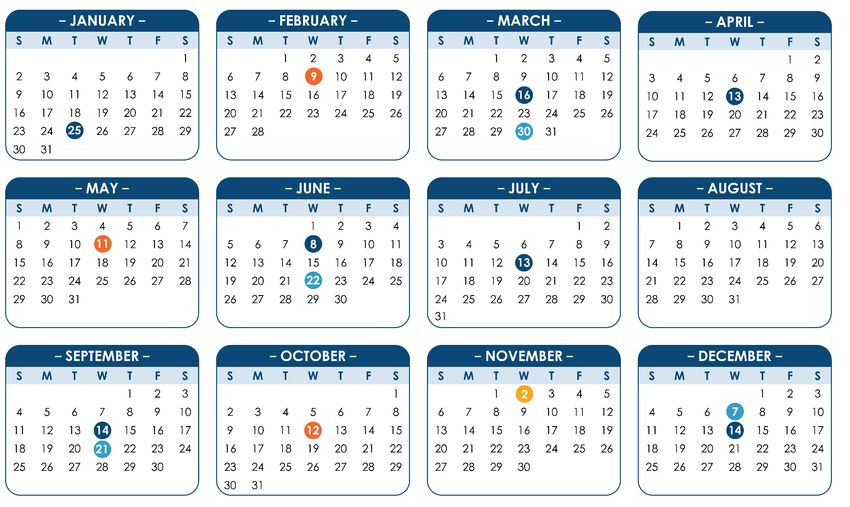 – JANUARY –

| S | M | T | W | T | F | S |
|---|---|---|---|---|---|---|
| | | | | | | 1 |
| 2 | 3 | 4 | 5 | 6 | 7 | 8 |
| 9 | 10 | 11 | 12 | 13 | 14 | 15 |
| 16 | 17 | 18 | 19 | 20 | 21 | 22 |
| 23 | 24 | 25 | 26 | 27 | 28 | 29 |
| 30 | 31 | | | | | |

– FEBRUARY –

| S | M | T | W | T | F | S |
|---|---|---|---|---|---|---|
| | | 1 | 2 | 3 | 4 | 5 |
| 6 | 7 | 8 | 9 | 10 | 11 | 12 |
| 13 | 14 | 15 | 16 | 17 | 18 | 19 |
| 20 | 21 | 22 | 23 | 24 | 25 | 26 |
| 27 | 28 | | | | | |

– MARCH –

| S | M | T | W | T | F | S |
|---|---|---|---|---|---|---|
| | | 1 | 2 | 3 | 4 | 5 |
| 6 | 7 | 8 | 9 | 10 | 11 | 12 |
| 13 | 14 | 15 | 16 | 17 | 18 | 19 |
| 20 | 21 | 22 | 23 | 24 | 25 | 26 |
| 27 | 28 | 29 | 30 | 31 | | |

– APRIL –

| S | M | T | W | T | F | S |
|---|---|---|---|---|---|---|
| | | | | | 1 | 2 |
| 3 | 4 | 5 | 6 | 7 | 8 | 9 |
| 10 | 11 | 12 | 13 | 14 | 15 | 16 |
| 17 | 18 | 19 | 20 | 21 | 22 | 23 |
| 24 | 25 | 26 | 27 | 28 | 29 | 30 |

– MAY –

| S | M | T | W | T | F | S |
|---|---|---|---|---|---|---|
| 1 | 2 | 3 | 4 | 5 | 6 | 7 |
| 8 | 9 | 10 | 11 | 12 | 13 | 14 |
| 15 | 16 | 17 | 18 | 19 | 20 | 21 |
| 22 | 23 | 24 | 25 | 26 | 27 | 28 |
| 29 | 30 | 31 | | | | |

– JUNE –

| S | M | T | W | T | F | S |
|---|---|---|---|---|---|---|
| | | | 1 | 2 | 3 | 4 |
| 5 | 6 | 7 | 8 | 9 | 10 | 11 |
| 12 | 13 | 14 | 15 | 16 | 17 | 18 |
| 19 | 20 | 21 | 22 | 23 | 24 | 25 |
| 26 | 27 | 28 | 29 | 30 | | |

– JULY –

| S | M | T | W | T | F | S |
|---|---|---|---|---|---|---|
| | | | | | 1 | 2 |
| 3 | 4 | 5 | 6 | 7 | 8 | 9 |
| 10 | 11 | 12 | 13 | 14 | 15 | 16 |
| 17 | 18 | 19 | 20 | 21 | 22 | 23 |
| 24 | 25 | 26 | 27 | 28 | 29 | 30 |
| 31 | | | | | | |

– AUGUST –

| S | M | T | W | T | F | S |
|---|---|---|---|---|---|---|
| | 1 | 2 | 3 | 4 | 5 | 6 |
| 7 | 8 | 9 | 10 | 11 | 12 | 13 |
| 14 | 15 | 16 | 17 | 18 | 19 | 20 |
| 21 | 22 | 23 | 24 | 25 | 26 | 27 |
| 28 | 29 | 30 | 31 | | | |

– SEPTEMBER –

| S | M | T | W | T | F | S |
|---|---|---|---|---|---|---|
| | | | | 1 | 2 | 3 |
| 4 | 5 | 6 | 7 | 8 | 9 | 10 |
| 11 | 12 | 13 | 14 | 15 | 16 | 17 |
| 18 | 19 | 20 | 21 | 22 | 23 | 24 |
| 25 | 26 | 27 | 28 | 29 | 30 | |

– OCTOBER –

| S | M | T | W | T | F | S |
|---|---|---|---|---|---|---|
| | | | | | | 1 |
| 2 | 3 | 4 | 5 | 6 | 7 | 8 |
| 9 | 10 | 11 | 12 | 13 | 14 | 15 |
| 16 | 17 | 18 | 19 | 20 | 21 | 22 |
| 23 | 24 | 25 | 26 | 27 | 28 | 29 |
| 30 | 31 | | | | | |

– NOVEMBER –

| S | M | T | W | T | F | S |
|---|---|---|---|---|---|---|
| | | 1 | 2 | 3 | 4 | 5 |
| 6 | 7 | 8 | 9 | 10 | 11 | 12 |
| 13 | 14 | 15 | 16 | 17 | 18 | 19 |
| 20 | 21 | 22 | 23 | 24 | 25 | 26 |
| 27 | 28 | 29 | 30 | | | |

– DECEMBER –

| S | M | T | W | T | F | S |
|---|---|---|---|---|---|---|
| | | | | 1 | 2 | 3 |
| 4 | 5 | 6 | 7 | 8 | 9 | 10 |
| 11 | 12 | 13 | 14 | 15 | 16 | 17 |
| 18 | 19 | 20 | 21 | 22 | 23 | 24 |
| 25 | 26 | 27 | 28 | 29 | 30 | 31 |